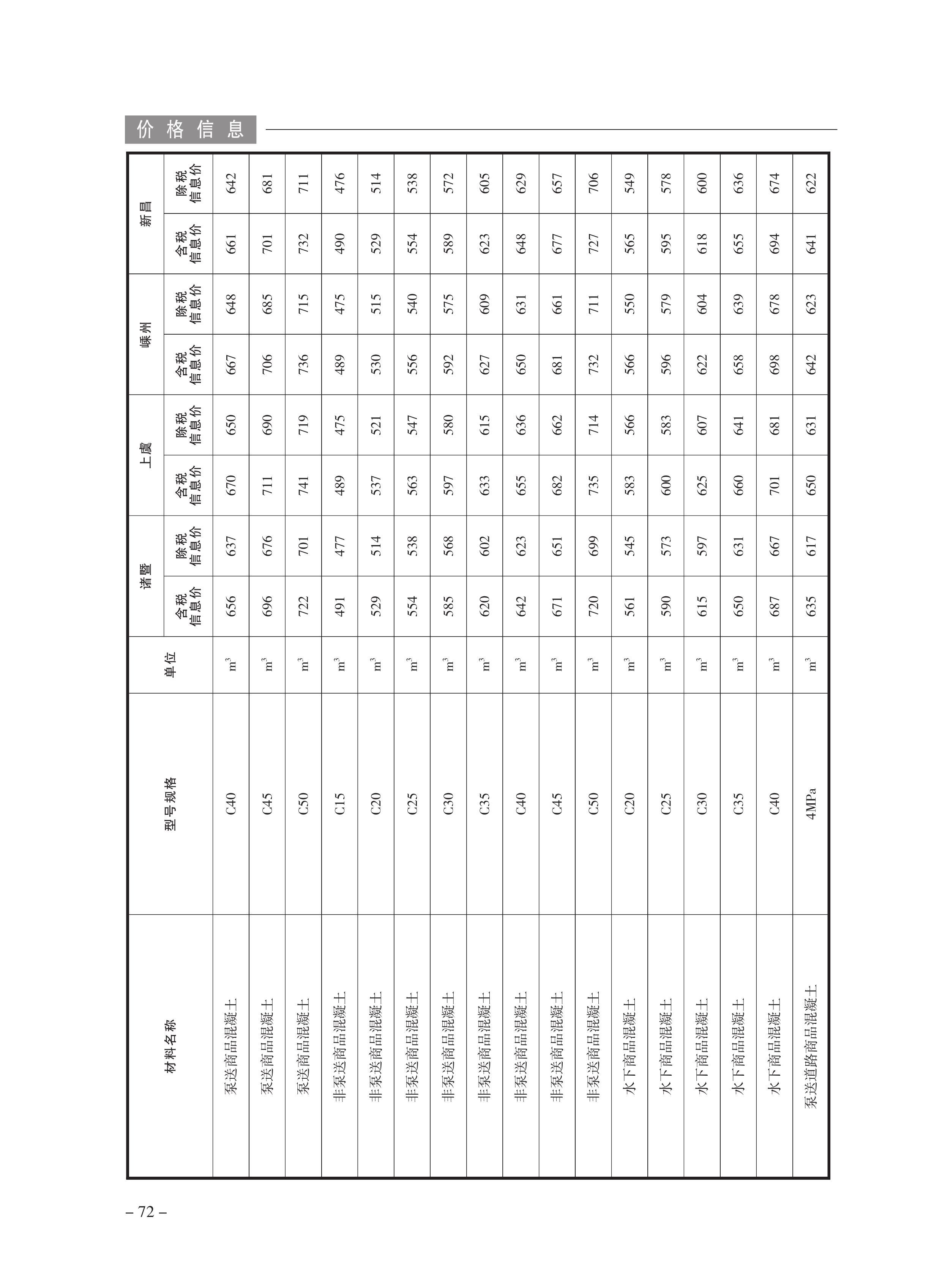 价格信息

| 材料名称 | 型号规格 | 单位 | 诸暨 含税信息价 | 诸暨 除税信息价 | 上虞 含税信息价 | 上虞 除税信息价 | 嵊州 含税信息价 | 嵊州 除税信息价 | 新昌 含税信息价 | 新昌 除税信息价 |
|---|---|---|---|---|---|---|---|---|---|---|
| 泵送商品混凝土 | C40 | $m^3$ | 656 | 637 | 670 | 650 | 667 | 648 | 661 | 642 |
| 泵送商品混凝土 | C45 | $m^3$ | 696 | 676 | 711 | 690 | 706 | 685 | 701 | 681 |
| 泵送商品混凝土 | C50 | $m^3$ | 722 | 701 | 741 | 719 | 736 | 715 | 732 | 711 |
| 非泵送商品混凝土 | C15 | $m^3$ | 491 | 477 | 489 | 475 | 489 | 475 | 490 | 476 |
| 非泵送商品混凝土 | C20 | $m^3$ | 529 | 514 | 537 | 521 | 530 | 515 | 529 | 514 |
| 非泵送商品混凝土 | C25 | $m^3$ | 554 | 538 | 563 | 547 | 556 | 540 | 554 | 538 |
| 非泵送商品混凝土 | C30 | $m^3$ | 585 | 568 | 597 | 580 | 592 | 575 | 589 | 572 |
| 非泵送商品混凝土 | C35 | $m^3$ | 620 | 602 | 633 | 615 | 627 | 609 | 623 | 605 |
| 非泵送商品混凝土 | C40 | $m^3$ | 642 | 623 | 655 | 636 | 650 | 631 | 648 | 629 |
| 非泵送商品混凝土 | C45 | $m^3$ | 671 | 651 | 682 | 662 | 681 | 661 | 677 | 657 |
| 非泵送商品混凝土 | C50 | $m^3$ | 720 | 699 | 735 | 714 | 732 | 711 | 727 | 706 |
| 水下商品混凝土 | C20 | $m^3$ | 561 | 545 | 583 | 566 | 566 | 550 | 565 | 549 |
| 水下商品混凝土 | C25 | $m^3$ | 590 | 573 | 600 | 583 | 596 | 579 | 595 | 578 |
| 水下商品混凝土 | C30 | $m^3$ | 615 | 597 | 625 | 607 | 622 | 604 | 618 | 600 |
| 水下商品混凝土 | C35 | $m^3$ | 650 | 631 | 660 | 641 | 658 | 639 | 655 | 636 |
| 水下商品混凝土 | C40 | $m^3$ | 687 | 667 | 701 | 681 | 698 | 678 | 694 | 674 |
| 泵送道路商品混凝土 | 4MPa | $m^3$ | 635 | 617 | 650 | 631 | 642 | 623 | 641 | 622 |

– 72 –